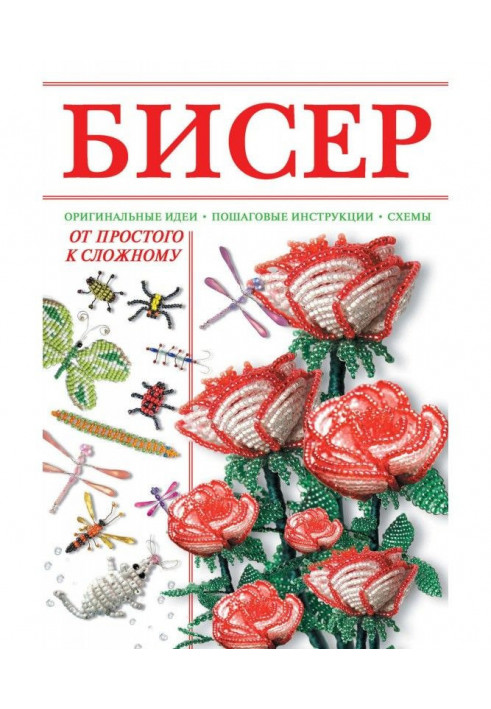 БИСЕР

ОРИГИНАЛЬНЫЕ ИДЕИ • ПОШАГОВЫЕ ИНСТРУКЦИИ • СХЕМЫ

ОТ ПРОСТОГО К СЛОЖНОМУ